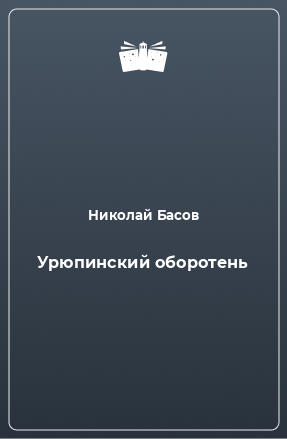 Николай Басов

Урюпинский оборотень